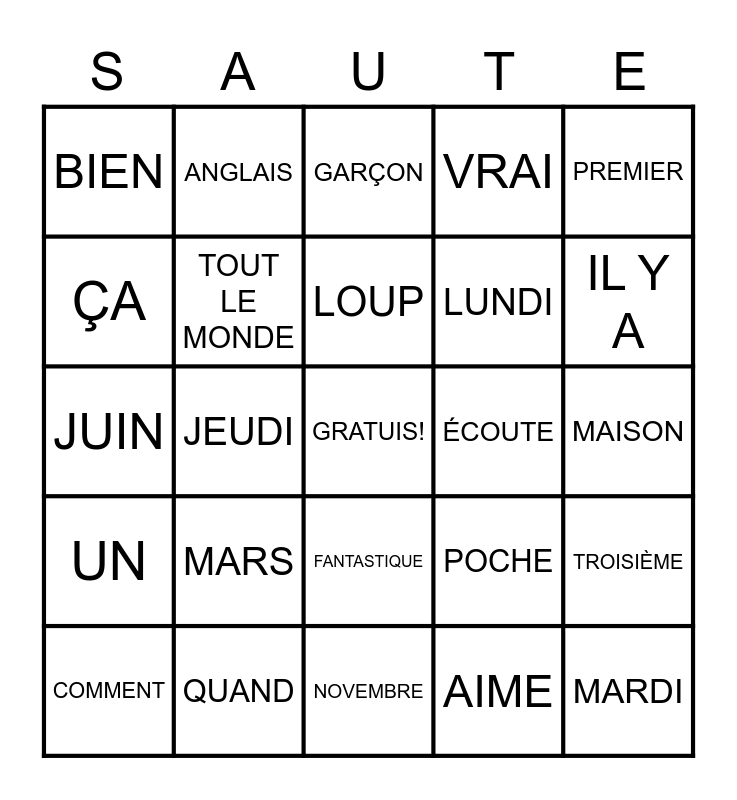 | S | A | U | T | E |
|---|---|---|---|---|
| BIEN | ANGLAIS | GARÇON | VRAI | PREMIER |
| ÇA | TOUT LE MONDE | LOUP | LUNDI | IL Y A |
| JUIN | JEUDI | GRATUIS! | ÉCOUTE | MAISON |
| UN | MARS | FANTASTIQUE | POCHE | TROISIÈME |
| COMMENT | QUAND | NOVEMBRE | AIME | MARDI |